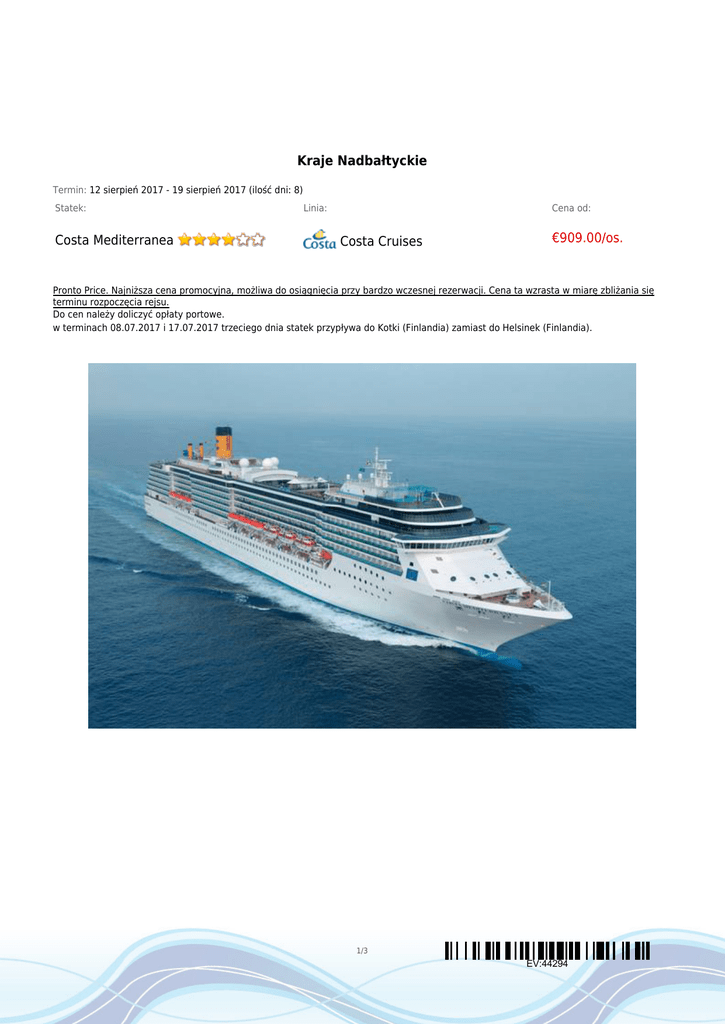 Kraje Nadbałtyckie

Termin: 12 sierpień 2017 - 19 sierpień 2017 (ilość dni: 8)

Statek:
Costa Mediterranea

Linia:
Costa Costa Cruises

Cena od:
€909.00/os.

Pronto Price. Najniższa cena promocyjna, możliwa do osiągnięcia przy bardzo wczesnej rezerwacji. Cena ta wzrasta w miarę zbliżania się terminu rozpoczęcia rejsu.
Do cen należy doliczyć opłaty portowe.
w terminach 08.07.2017 i 17.07.2017 trzeciego dnia statek przypływa do Kotki (Finlandia) zamiast do Helsinek (Finlandia).

1/3

EV:44294